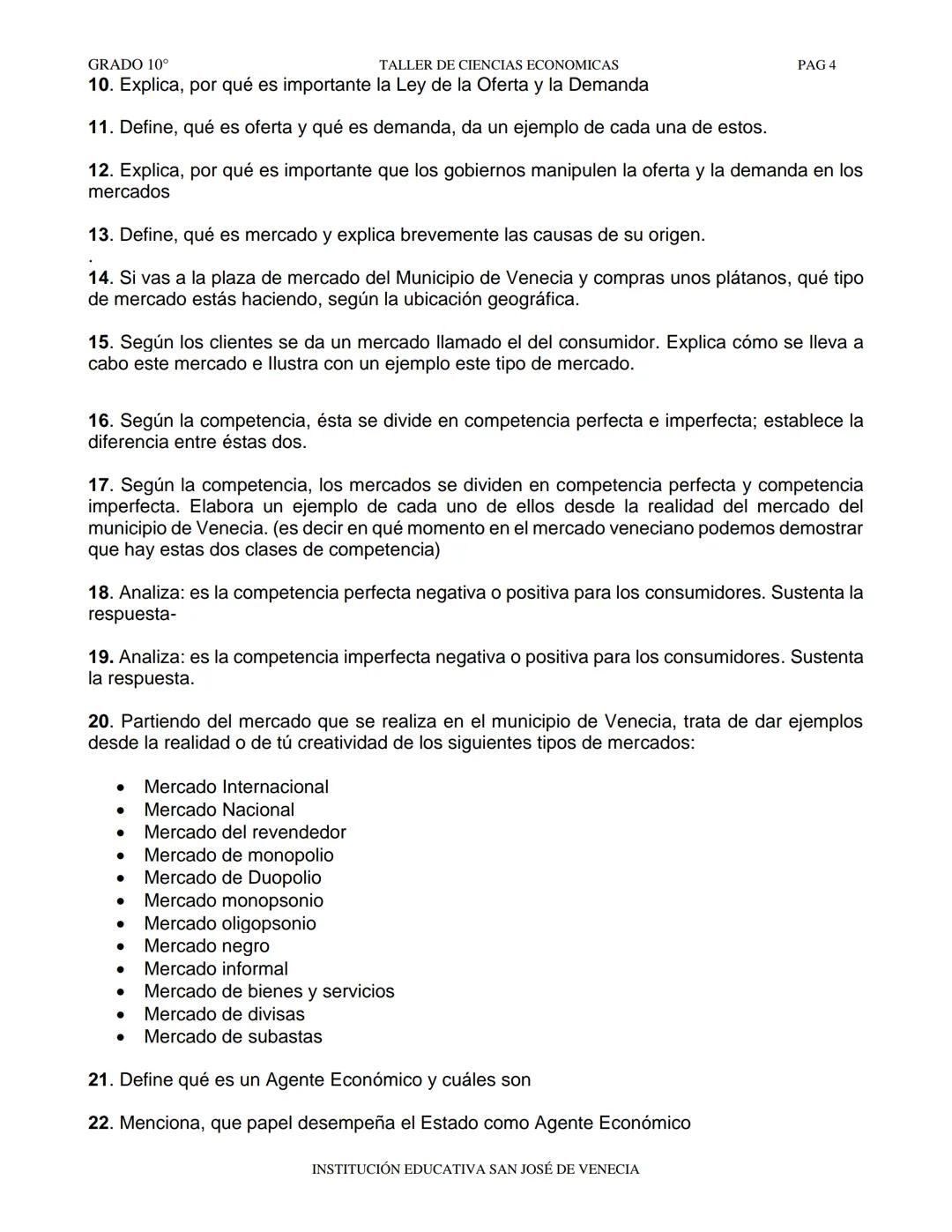 GRADO 10° TALLER DE CIENCIAS ECONOMICAS PAG 4

10. Explica, por qué es importante la Ley de la Oferta y la Demanda

11. Define, qué es oferta y qué es demanda, da un ejemplo de cada una de estos.

12. Explica, por qué es importante que los gobiernos manipulen la oferta y la demanda en los mercados

13. Define, qué es mercado y explica brevemente las causas de su origen.
.
14. Si vas a la plaza de mercado del Municipio de Venecia y compras unos plátanos, qué tipo de mercado estás haciendo, según la ubicación geográfica.

15. Según los clientes se da un mercado llamado el del consumidor. Explica cómo se lleva a cabo este mercado e Ilustra con un ejemplo este tipo de mercado.

16. Según la competencia, ésta se divide en competencia perfecta e imperfecta; establece la diferencia entre éstas dos.

17. Según la competencia, los mercados se dividen en competencia perfecta y competencia imperfecta. Elabora un ejemplo de cada uno de ellos desde la realidad del mercado del municipio de Venecia. (es decir en qué momento en el mercado veneciano podemos demostrar que hay estas dos clases de competencia)

18. Analiza: es la competencia perfecta negativa o positiva para los consumidores. Sustenta la respuesta-

19. Analiza: es la competencia imperfecta negativa o positiva para los consumidores. Sustenta la respuesta.

20. Partiendo del mercado que se realiza en el municipio de Venecia, trata de dar ejemplos desde la realidad o de tú creatividad de los siguientes tipos de mercados:

• Mercado Internacional
• Mercado Nacional
• Mercado del revendedor
• Mercado de monopolio
• Mercado de Duopolio
• Mercado monopsonio
• Mercado oligopsonio
• Mercado negro
• Mercado informal
• Mercado de bienes y servicios
• Mercado de divisas
• Mercado de subastas

21. Define qué es un Agente Económico y cuáles son

22. Menciona, que papel desempeña el Estado como Agente Económico

INSTITUCIÓN EDUCATIVA SAN JOSÉ DE VENECIA